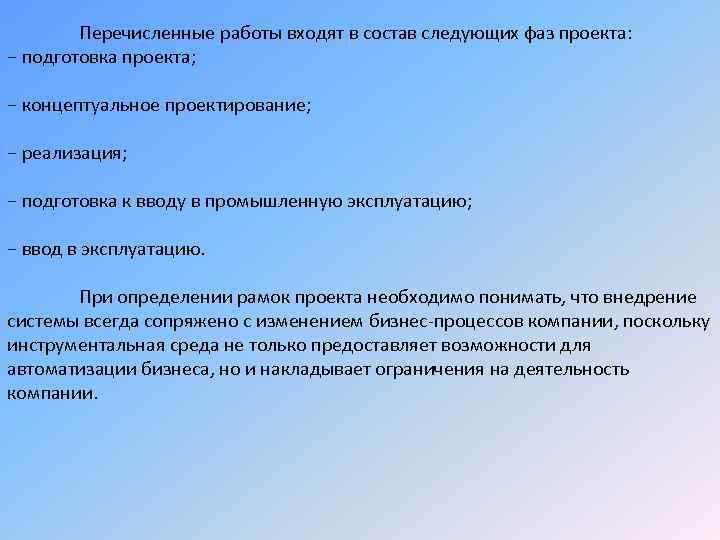 Перечисленные работы входят в состав следующих фаз проекта:
− подготовка проекта;

− концептуальное проектирование;

− реализация;

− подготовка к вводу в промышленную эксплуатацию;

− ввод в эксплуатацию.

При определении рамок проекта необходимо понимать, что внедрение системы всегда сопряжено с изменением бизнес-процессов компании, поскольку инструментальная среда не только предоставляет возможности для автоматизации бизнеса, но и накладывает ограничения на деятельность компании.